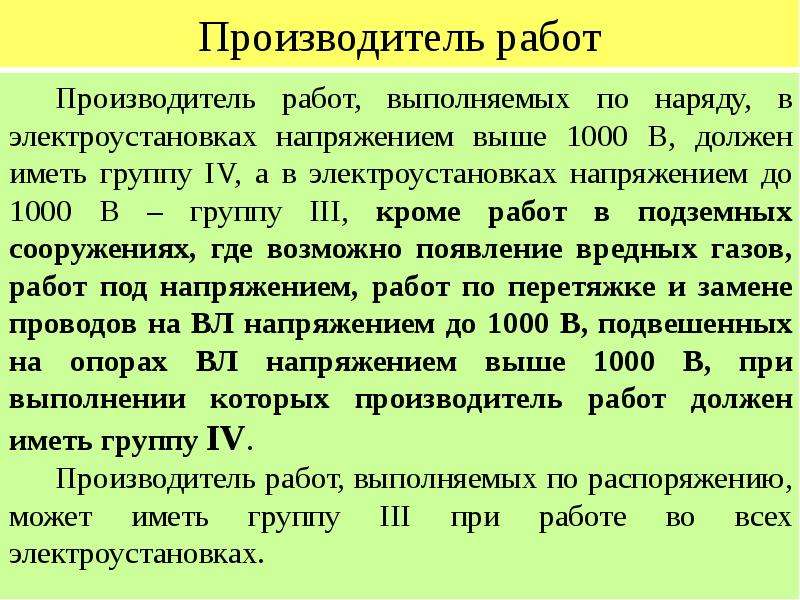 Производитель работ

Производитель работ, выполняемых по наряду, в электроустановках напряжением выше 1000 В, должен иметь группу IV, а в электроустановках напряжением до 1000 В – группу III, кроме работ в подземных сооружениях, где возможно появление вредных газов, работ под напряжением, работ по перетяжке и замене проводов на ВЛ напряжением до 1000 В, подвешенных на опорах ВЛ напряжением выше 1000 В, при выполнении которых производитель работ должен иметь группу IV.

Производитель работ, выполняемых по распоряжению, может иметь группу III при работе во всех электроустановках.